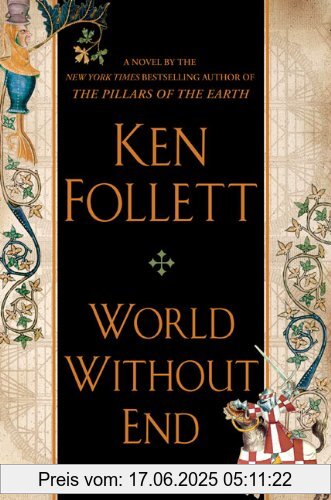 A NOVEL BY THE
NEW YORK TIMES BESTSELLING AUTHOR OF
THE PILLARS OF THE EARTH

KEN
FOLLETT

WORLD
WITHOUT
END

Preis vom: 17.06.2025 05:11:22